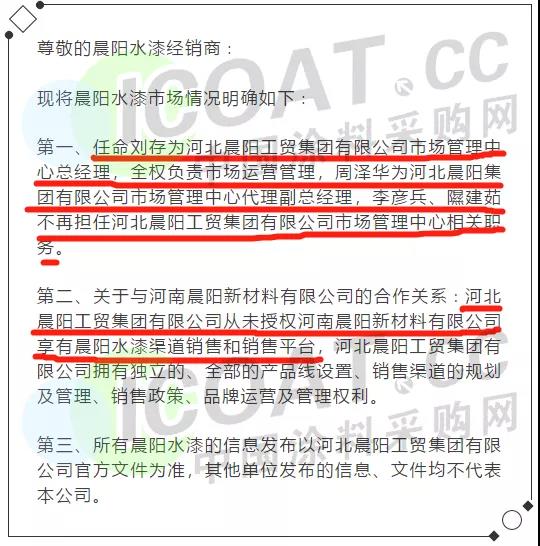 尊敬的晨阳水漆经销商：

现将晨阳水漆市场情况明确如下：

第一、任命刘存为河北晨阳工贸集团有限公司市场管理中心总经理，全权负责市场运营管理，周泽华为河北晨阳集团有限公司市场管理中心代理副总经理，李彦兵、隰建茹不再担任河北晨阳工贸集团有限公司市场管理中心相关职务。

第二、关于与河南晨阳新材料有限公司的合作关系：河北晨阳工贸集团有限公司从未授权河南晨阳新材料有限公司享有晨阳水漆渠道销售和销售平台，河北晨阳工贸集团有限公司拥有独立的、全部的产品线设置、销售渠道的规划及管理、销售政策、品牌运营及管理权利。

第三、所有晨阳水漆的信息发布以河北晨阳工贸集团有限公司官方文件为准，其他单位发布的信息、文件均不代表本公司。

ICOAT.CC 中国涂料采购网